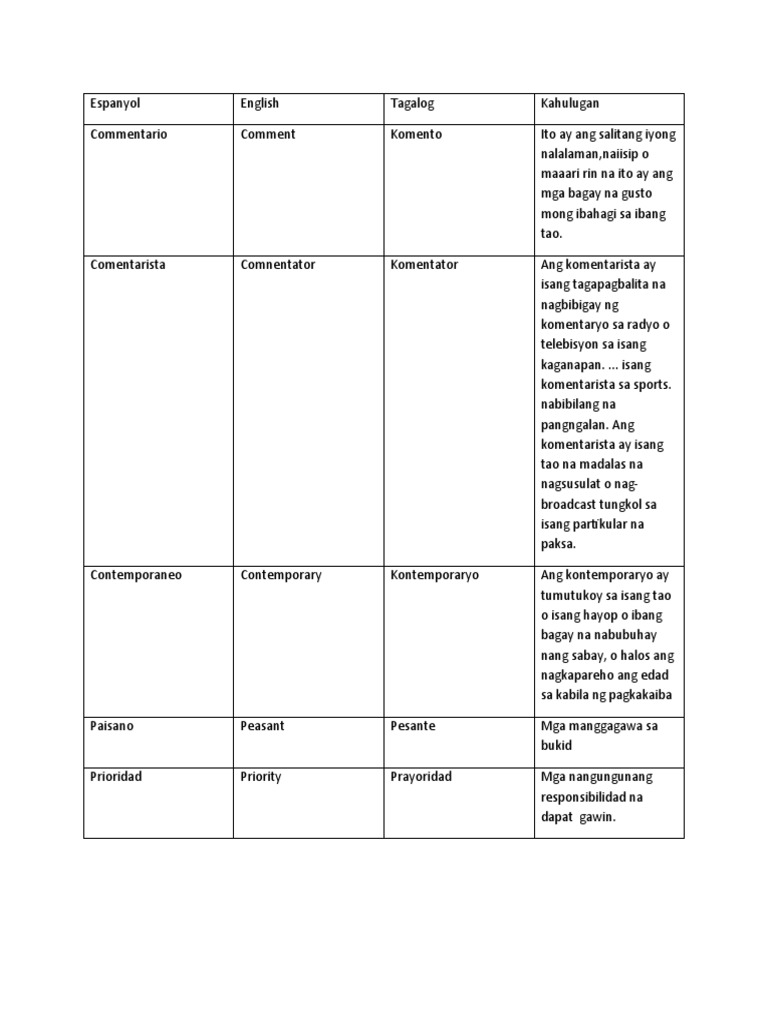 | Espanyol | English | Tagalog | Kahulugan |
|---|---|---|---|
| Commentario | Comment | Komento | Ito ay ang salitang iyong nalalaman,naiisip o maaari rin na ito ay ang mga bagay na gusto mong ibahagi sa ibang tao. |
| Comentarista | Comnentator | Komentator | Ang komentarista ay isang tagapagbalita na nagbibigay ng komentaryo sa radyo o telebisyon sa isang kaganapan. ... isang komentarista sa sports. nabibilang na pangngalan. Ang komentarista ay isang tao na madalas na nagsusulat o nag-broadcast tungkol sa isang partikular na paksa. |
| Contemporaneo | Contemporary | Kontemporaryo | Ang kontemporaryo ay tumutukoy sa isang tao o isang hayop o ibang bagay na nabubuhay nang sabay, o halos ang nagkapareho ang edad sa kabila ng pagkakaiba |
| Paisano | Peasant | Pesante | Mga manggagawa sa bukid |
| Prioridad | Priority | Prayoridad | Mga nangungunang responsibilidad na dapat gawin. |